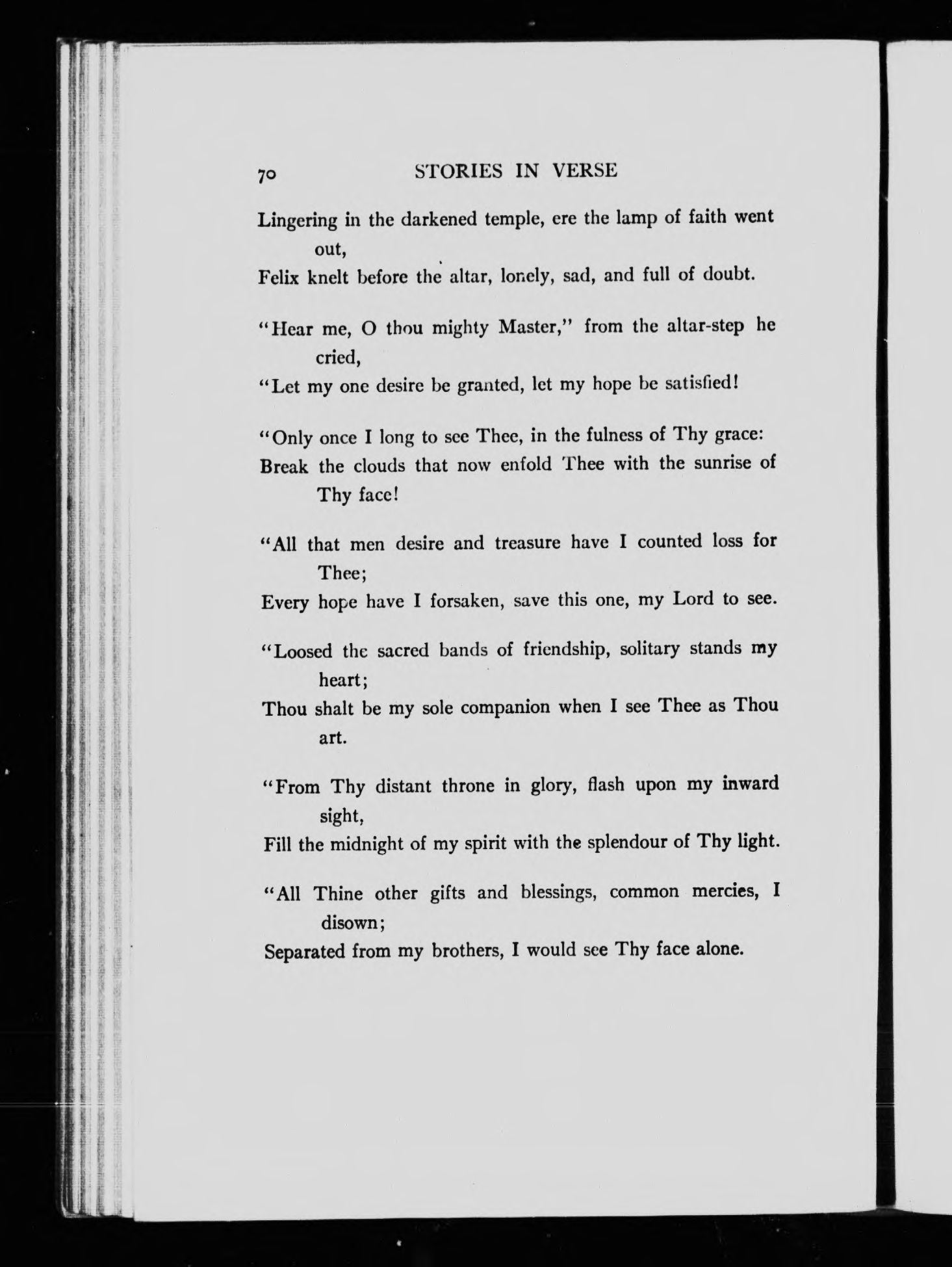 70 STORIES IN VERSE

Lingering in the darkened temple, ere the lamp of faith went out,
Felix knelt before the altar, lonely, sad, and full of doubt.

"Hear me, O thou mighty Master," from the altar-step he cried,
"Let my one desire be granted, let my hope be satisfied!

"Only once I long to see Thee, in the fulness of Thy grace:
Break the clouds that now enfold Thee with the sunrise of Thy face!

"All that men desire and treasure have I counted loss for Thee;
Every hope have I forsaken, save this one, my Lord to see.

"Loosed the sacred bands of friendship, solitary stands my heart;
Thou shalt be my sole companion when I see Thee as Thou art.

"From Thy distant throne in glory, flash upon my inward sight,
Fill the midnight of my spirit with the splendour of Thy light.

"All Thine other gifts and blessings, common mercies, I disown;
Separated from my brothers, I would see Thy face alone.